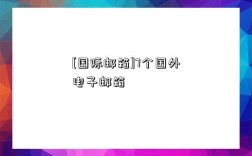 [国际邮箱]1个国外电子邮箱